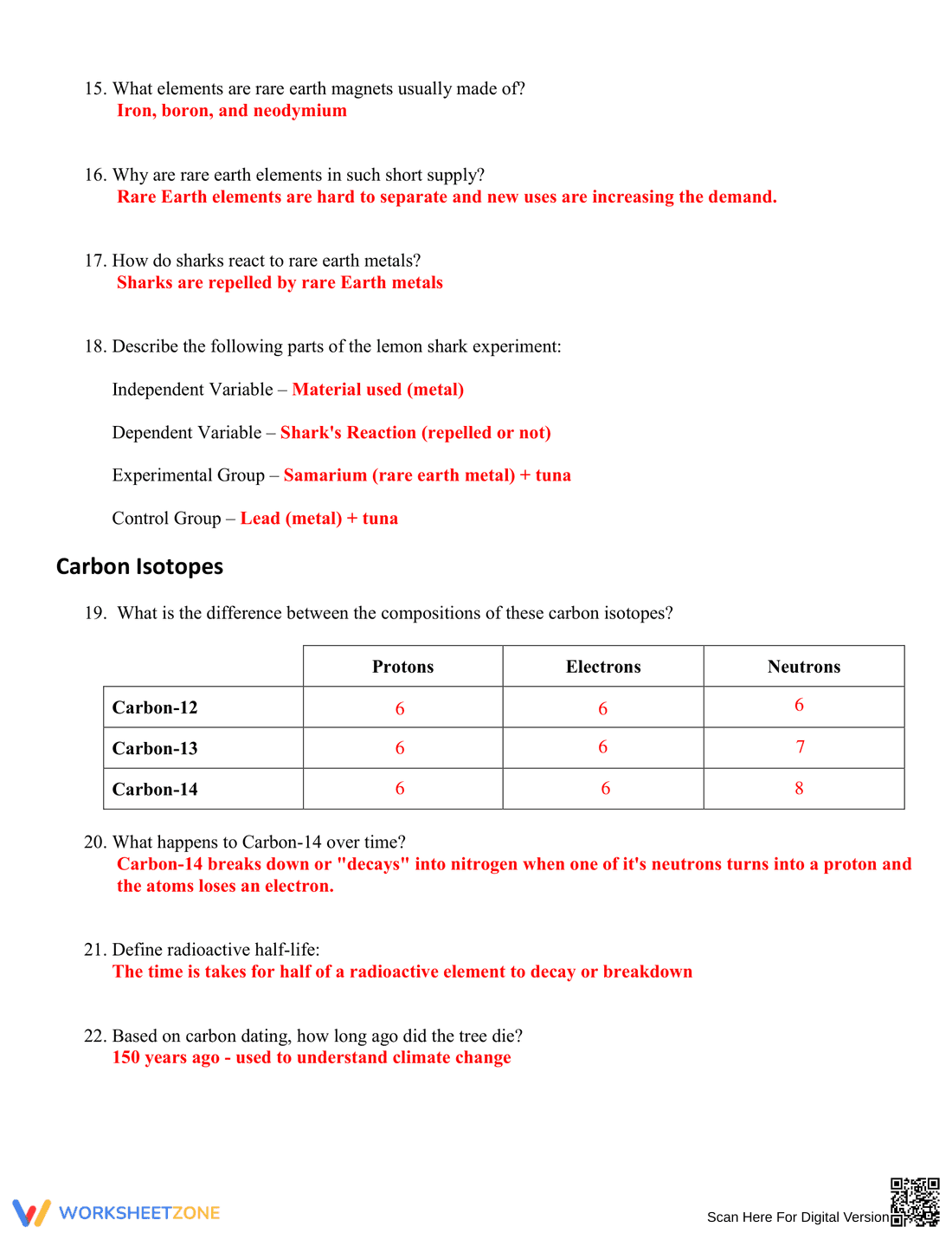 15. What elements are rare earth magnets usually made of?
Iron, boron, and neodymium

16. Why are rare earth elements in such short supply?
Rare Earth elements are hard to separate and new uses are increasing the demand.

17. How do sharks react to rare earth metals?
Sharks are repelled by rare Earth metals

18. Describe the following parts of the lemon shark experiment:

Independent Variable – Material used (metal)

Dependent Variable – Shark's Reaction (repelled or not)

Experimental Group – Samarium (rare earth metal) + tuna

Control Group – Lead (metal) + tuna

Carbon Isotopes

19. What is the difference between the compositions of these carbon isotopes?

| | Protons | Electrons | Neutrons |
|---|---|---|---|
| Carbon-12 | 6 | 6 | 6 |
| Carbon-13 | 6 | 6 | 7 |
| Carbon-14 | 6 | 6 | 8 |

20. What happens to Carbon-14 over time?
Carbon-14 breaks down or "decays" into nitrogen when one of it's neutrons turns into a proton and the atoms loses an electron.

21. Define radioactive half-life:
The time is takes for half of a radioactive element to decay or breakdown

22. Based on carbon dating, how long ago did the tree die?
150 years ago - used to understand climate change

WORKSHEETZONE

Scan Here For Digital Version